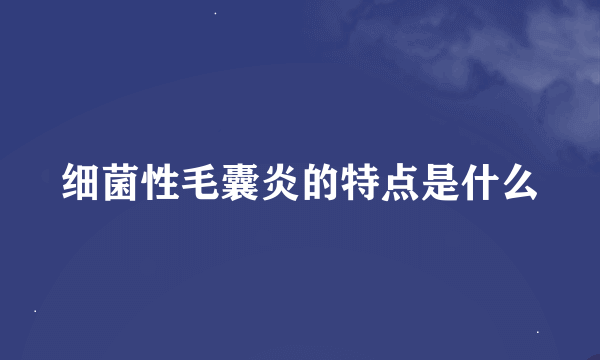 细菌性毛囊炎的特点是什么